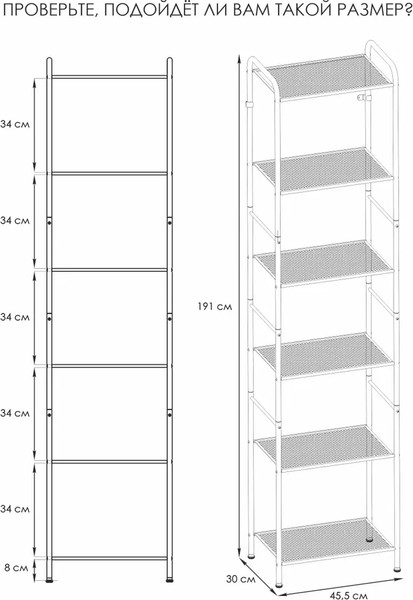 ПРОВЕРЬТЕ, ПОДОЙДЁТ ЛИ ВАМ ТАКОЙ РАЗМЕР?

34 см
34 см
34 см
34 см
34 см
8 см

191 см
30 см
45,5 см